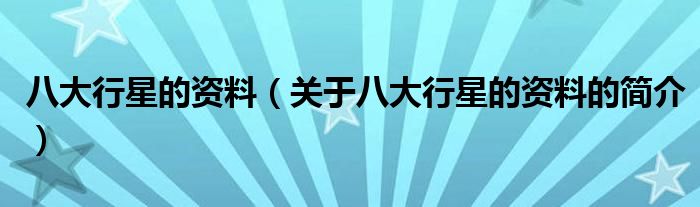 八大行星的资料（关于八大行星的资料的简介）